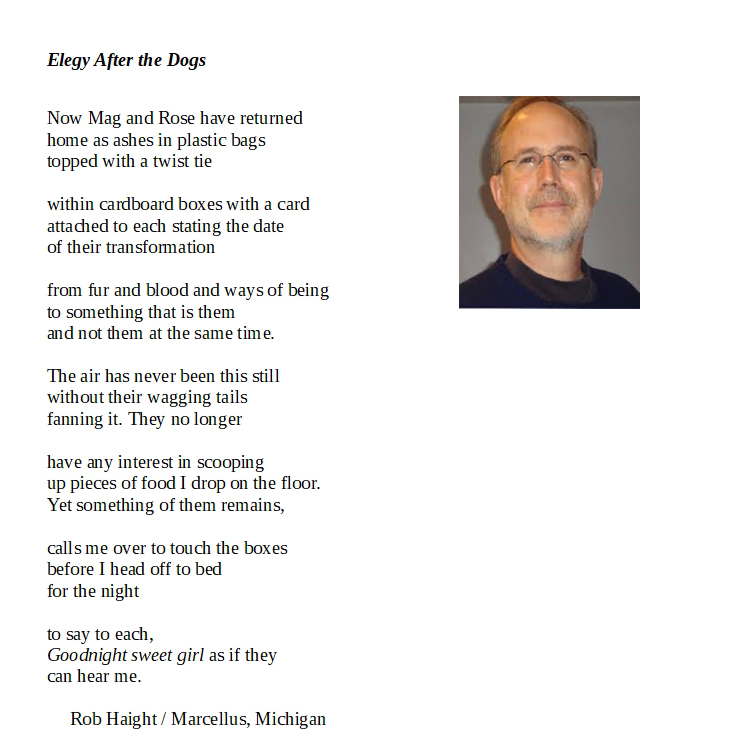 Elegy After the Dogs

Now Mag and Rose have returned
home as ashes in plastic bags
topped with a twist tie

within cardboard boxes with a card
attached to each stating the date
of their transformation

from fur and blood and ways of being
to something that is them
and not them at the same time.

The air has never been this still
without their wagging tails
fanning it. They no longer

have any interest in scooping
up pieces of food I drop on the floor.
Yet something of them remains,

calls me over to touch the boxes
before I head off to bed
for the night

to say to each,
Goodnight sweet girl as if they
can hear me.

Rob Haight / Marcellus, Michigan